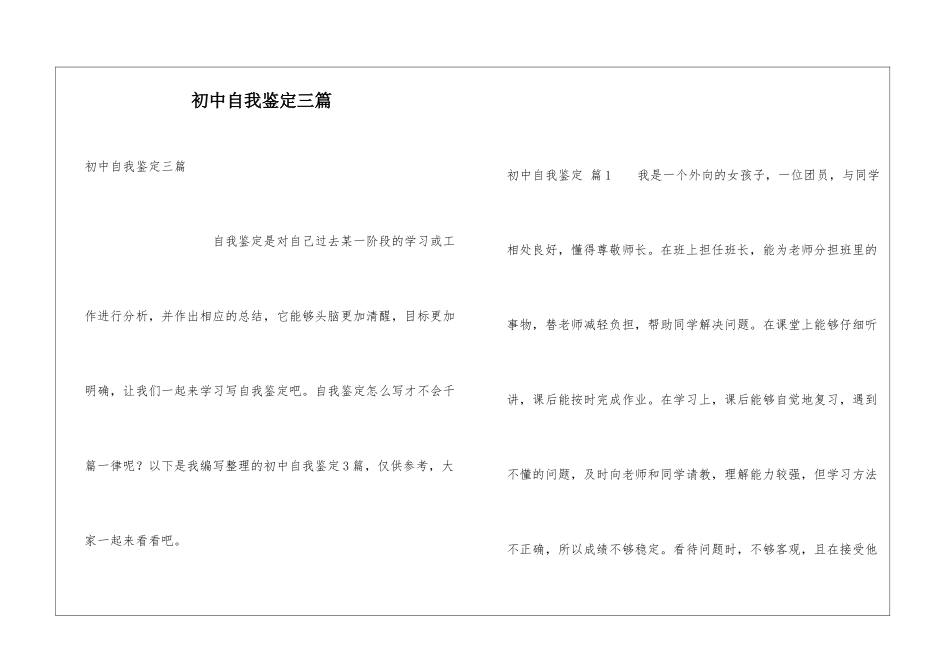 初中自我鉴定三篇

初中自我鉴定三篇

自我鉴定是对自己过去某一阶段的学习或工作进行分析，并作出相应的总结，它能够头脑更加清醒，目标更加明确，让我们一起来学习写自我鉴定吧。自我鉴定怎么写才不会千篇一律呢？以下是我编写整理的初中自我鉴定3篇，仅供参考，大家一起来看看吧。

初中自我鉴定 篇1　　我是一个外向的女孩子，一位团员，与同学相处良好，懂得尊敬师长。在班上担任班长，能为老师分担班里的事物，替老师减轻负担，帮助同学解决问题。在课堂上能够仔细听讲，课后能按时完成作业。在学习上，课后能够自觉地复习，遇到不懂的问题，及时向老师和同学请教，理解能力较强，但学习方法不正确，所以成绩不够稳定。看待问题时，不够客观，且在接受他